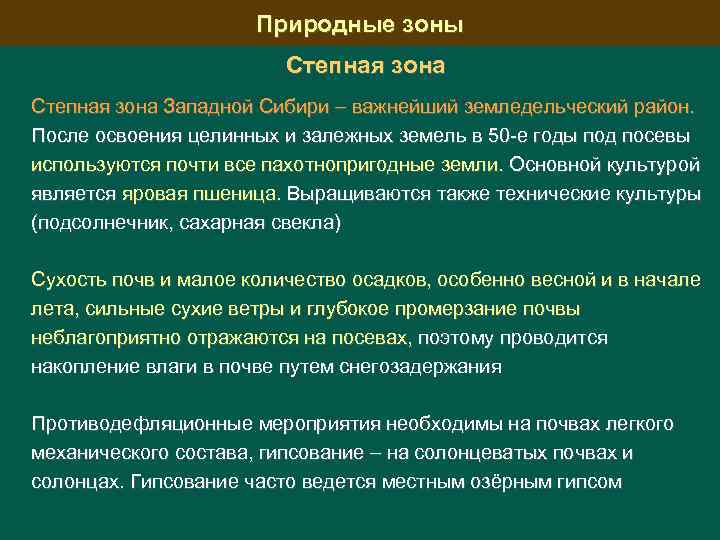 Природные зоны

Степная зона

Степная зона Западной Сибири – важнейший земледельческий район. После освоения целинных и залежных земель в 50-е годы под посевы используются почти все пахотнопригодные земли. Основной культурой является яровая пшеница. Выращиваются также технические культуры (подсолнечник, сахарная свекла)

Сухость почв и малое количество осадков, особенно весной и в начале лета, сильные сухие ветры и глубокое промерзание почвы неблагоприятно отражаются на посевах, поэтому проводится накопление влаги в почве путем снегозадержания

Противодефляционные мероприятия необходимы на почвах легкого механического состава, гипсование – на солонцеватых почвах и солонцах. Гипсование часто ведется местным озёрным гипсом